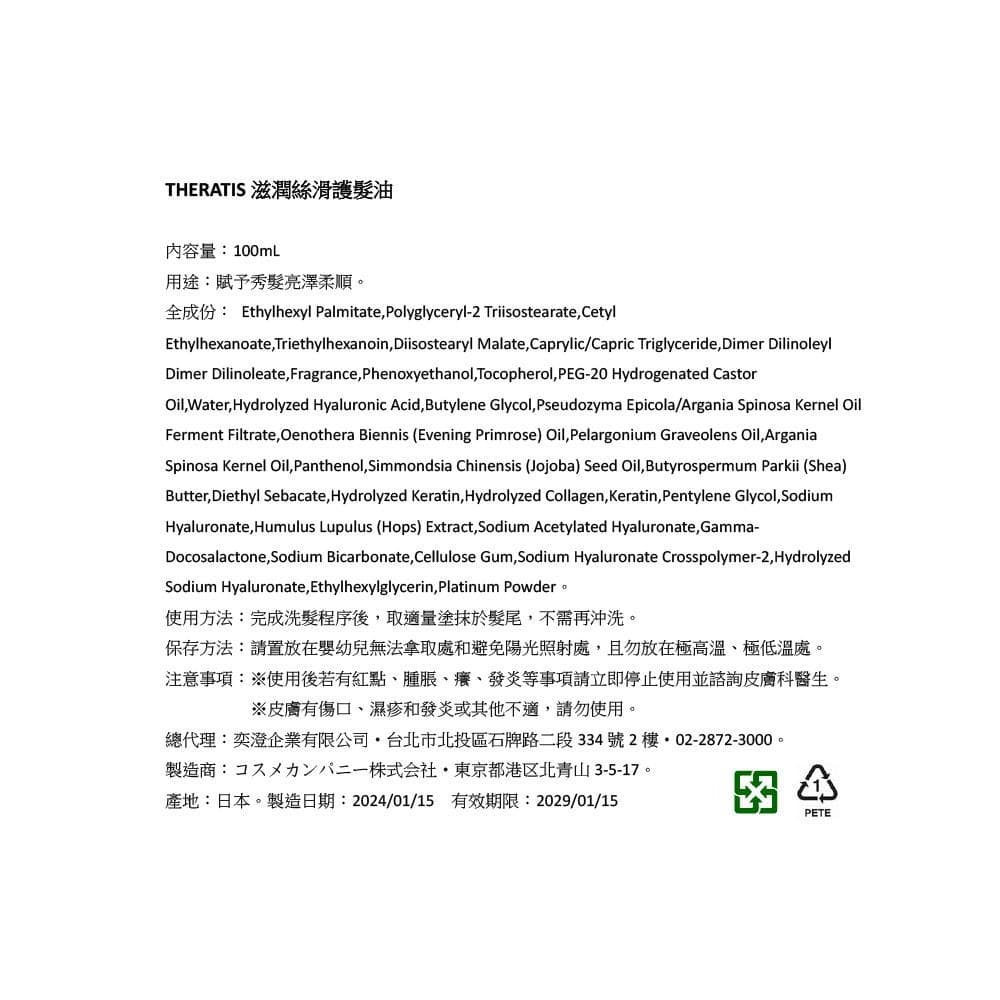 THERATIS 滋潤絲滑護髮油

內容量：100mL
用途：賦予秀髮亮澤柔順。
全成份： Ethylhexyl Palmitate,Polyglyceryl-2 Triisostearate,Cetyl Ethylhexanoate,Triethylhexanoin,Diisostearyl Malate,Caprylic/Capric Triglyceride,Dimer Dilinoleyl Dimer Dilinoleate,Fragrance,Phenoxyethanol,Tocopherol,PEG-20 Hydrogenated Castor Oil,Water,Hydrolyzed Hyaluronic Acid,Butylene Glycol,Pseudozyma Epicola/Argania Spinosa Kernel Oil Ferment Filtrate,Oenothera Biennis (Evening Primrose) Oil,Pelargonium Graveolens Oil,Argania Spinosa Kernel Oil,Panthenol,Simmondsia Chinensis (Jojoba) Seed Oil,Butyrospermum Parkii (Shea) Butter,Diethyl Sebacate,Hydrolyzed Keratin,Hydrolyzed Collagen,Keratin,Pentylene Glycol,Sodium Hyaluronate,Humulus Lupulus (Hops) Extract,Sodium Acetylated Hyaluronate,Gamma-Docosalactone,Sodium Bicarbonate,Cellulose Gum,Sodium Hyaluronate Crosspolymer-2,Hydrolyzed Sodium Hyaluronate,Ethylhexylglycerin,Platinum Powder。
使用方法：完成洗髮程序後，取適量塗抹於髮尾，不需再沖洗。
保存方法：請置放在嬰幼兒無法拿取處和避免陽光照射處，且勿放在極高溫、極低溫處。
注意事項：※使用後若有紅點、腫脹、癢、發炎等事項請立即停止使用並諮詢皮膚科醫生。
※皮膚有傷口、濕疹和發炎或其他不適，請勿使用。
總代理：奕澄企業有限公司・台北市北投區石牌路二段 334 號 2 樓・02-2872-3000。
製造商：コスメカンパニー株式会社・東京都港区北青山 3-5-17。
產地：日本。製造日期：2024/01/15 有效期限：2029/01/15

1
PETE